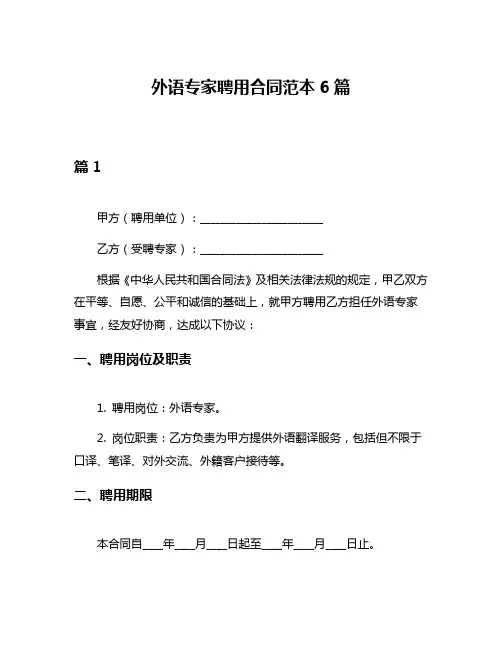 外语专家聘用合同范本 6 篇

篇 1

甲方（聘用单位）：______________________

乙方（受聘专家）：______________________

根据《中华人民共和国合同法》及相关法律法规的规定，甲乙双方在平等、自愿、公平和诚信的基础上，就甲方聘用乙方担任外语专家事宜，经友好协商，达成以下协议：

一、聘用岗位及职责

1. 聘用岗位：外语专家。

2. 岗位职责：乙方负责为甲方提供外语翻译服务，包括但不限于口译、笔译、对外交流、外籍客户接待等。

二、聘用期限

本合同自____年____月____日起至____年____月____日止。